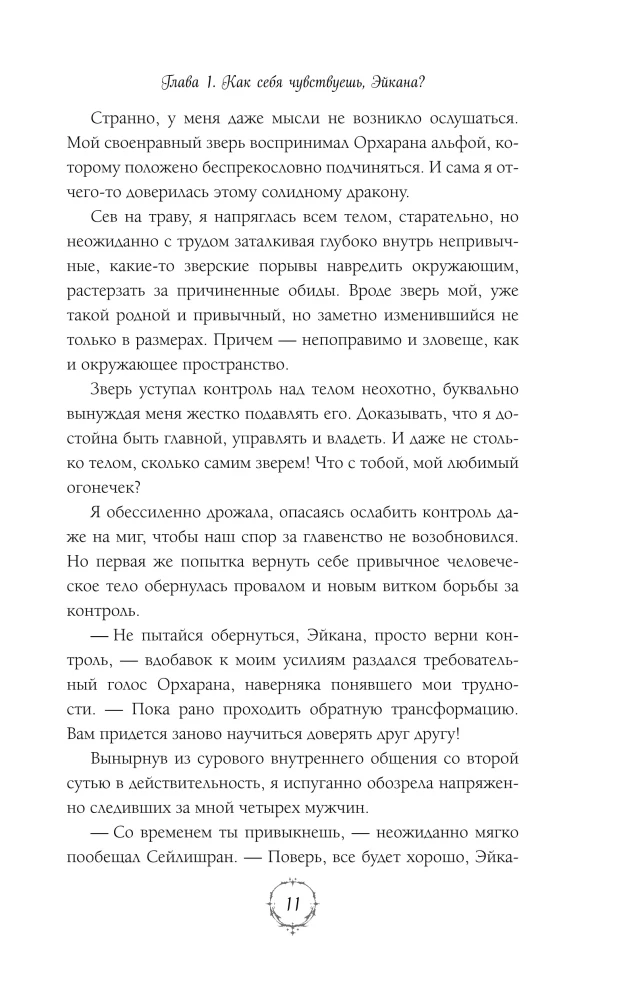 Глава 1. Как себя чувствуешь, Эйкана?

Странно, у меня даже мысли не возникло ослушаться. Мой своенравный зверь воспринимал Орхарана альфой, которому положено беспрекословно подчиняться. И сама я отчего-то доверилась этому солидному дракону.

Сев на траву, я напряглась всем телом, старательно, но неожиданно с трудом заталкивая глубоко внутрь непривычные, какие-то зверские порывы навредить окружающим, растерзать за причиненные обиды. Вроде зверь мой, уже такой родной и привычный, но заметно изменившийся не только в размерах. Причем — непоправимо и зловеще, как и окружающее пространство.

Зверь уступал контроль над телом неохотно, буквально вынуждая меня жестко подавлять его. Доказывать, что я достойна быть главной, управлять и владеть. И даже не столько телом, сколько самим зверем! Что с тобой, мой любимый огонечек?

Я обессиленно дрожала, опасаясь ослабить контроль даже на миг, чтобы наш спор за главенство не возобновился. Но первая же попытка вернуть себе привычное человеческое тело обернулась провалом и новым витком борьбы за контроль.

— Не пытайся обернуться, Эйкана, просто верни контроль, — вдобавок к моим усилиям раздался требовательный голос Орхарана, наверняка понявшего мои трудности. — Пока рано проходить обратную трансформацию. Вам придется заново научиться доверять друг другу!

Вынырнув из сурового внутреннего общения со второй сутью в действительность, я испуганно обозрела напряженно следивших за мной четырех мужчин.

— Со временем ты привыкнешь, — неожиданно мягко пообещал Сейлишран. — Поверь, все будет хорошо, Эйка-

11